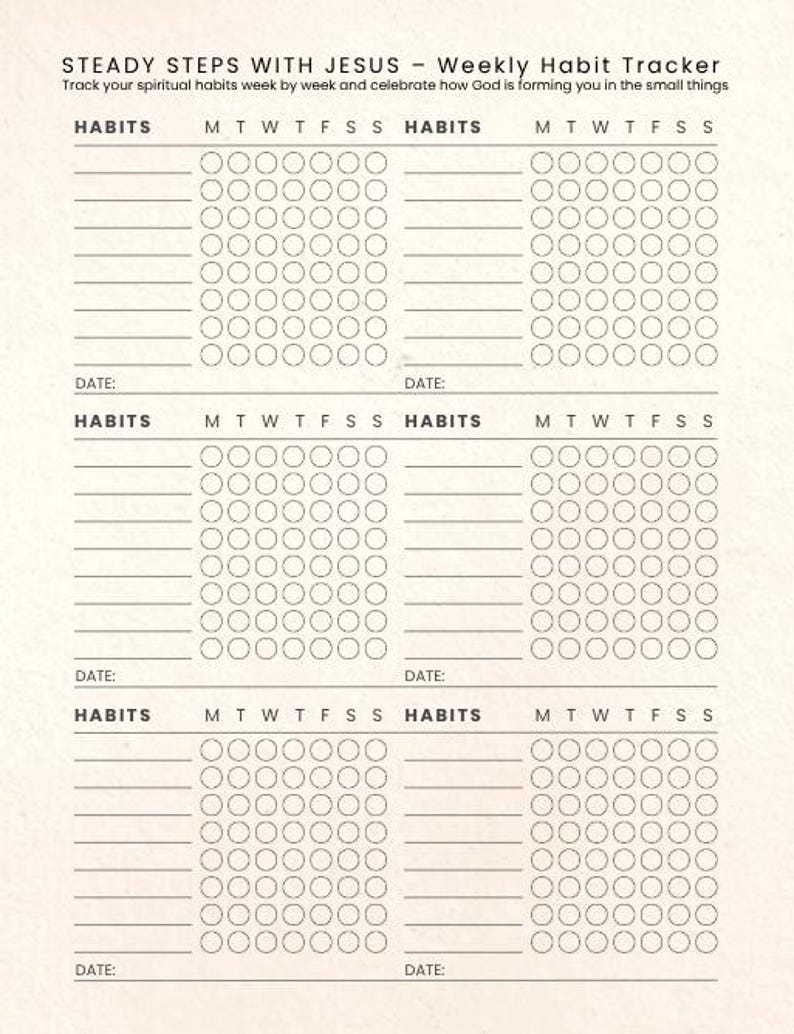 STEADY STEPS WITH JESUS – Weekly Habit Tracker
Track your spiritual habits week by week and celebrate how God is forming you in the small things

HABITS M T W T F S S

DATE:

HABITS M T W T F S S

DATE:

HABITS M T W T F S S

DATE:

HABITS M T W T F S S

DATE:

HABITS M T W T F S S

DATE:

HABITS M T W T F S S

DATE: